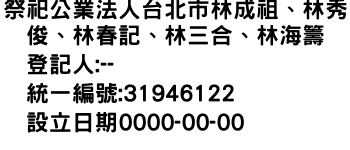 祭祀公業法人台北市林成祖、林秀俊、林春記、林三合、林海籌

登記人:--

統一編號:31946122

設立日期0000-00-00